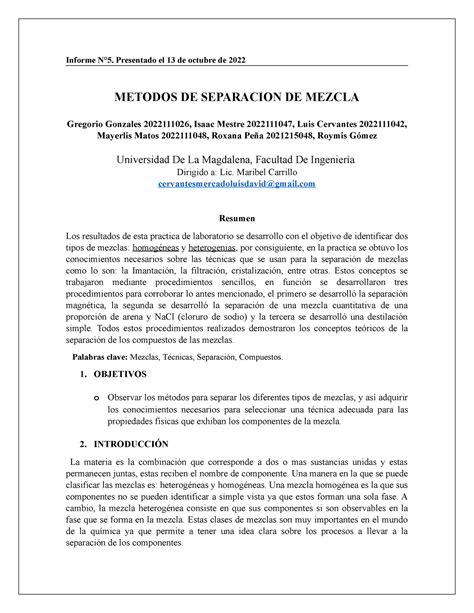 Informe N°5. Presentado el 13 de octubre de 2022

METODOS DE SEPARACION DE MEZCLA

Gregorio Gonzales 2022111026, Isaac Mestre 2022111047, Luis Cervantes 2022111042, Mayerlis Matos 2022111048, Roxana Peña 2021215048, Roymis Gómez

Universidad De La Magdalena, Facultad De Ingeniería
Dirigido a: Lic. Maribel Carrillo
cervantesmercadoluisdavid@gmail.com

Resumen

Los resultados de esta practica de laboratorio se desarrollo con el objetivo de identificar dos tipos de mezclas: homogéneas y heterogenias, por consiguiente, en la practica se obtuvo los conocimientos necesarios sobre las técnicas que se usan para la separación de mezclas como lo son: la Imantación, la filtración, cristalización, entre otras. Estos conceptos se trabajaron mediante procedimientos sencillos, en función se desarrollaron tres procedimientos para corroborar lo antes mencionado, el primero se desarrolló la separación magnética, la segunda se desarrolló la separación de una mezcla cuantitativa de una proporción de arena y NaCl (cloruro de sodio) y la tercera se desarrolló una destilación simple. Todos estos procedimientos realizados demostraron los conceptos teóricos de la separación de los compuestos de las mezclas.

Palabras clave: Mezclas, Técnicas, Separación, Compuestos.

1. OBJETIVOS

o Observar los métodos para separar los diferentes tipos de mezclas, y así adquirir los conocimientos necesarios para seleccionar una técnica adecuada para las propiedades físicas que exhiban los componentes de la mezcla.

2. INTRODUCCIÓN

La materia es la combinación que corresponde a dos o mas sustancias unidas y estas permanecen juntas, estas reciben el nombre de componente. Una manera en la que se puede clasificar las mezclas es: heterogéneas y homogéneas. Una mezcla homogénea es la que sus componentes no se pueden identificar a simple vista ya que estos forman una sola fase. A cambio, la mezcla heterogénea consiste en que sus componentes si son observables en la fase que se forma en la mezcla. Estas clases de mezclas son muy importantes en el mundo de la química ya que permite a tener una idea clara sobre los procesos a llevar a la separación de los componentes.